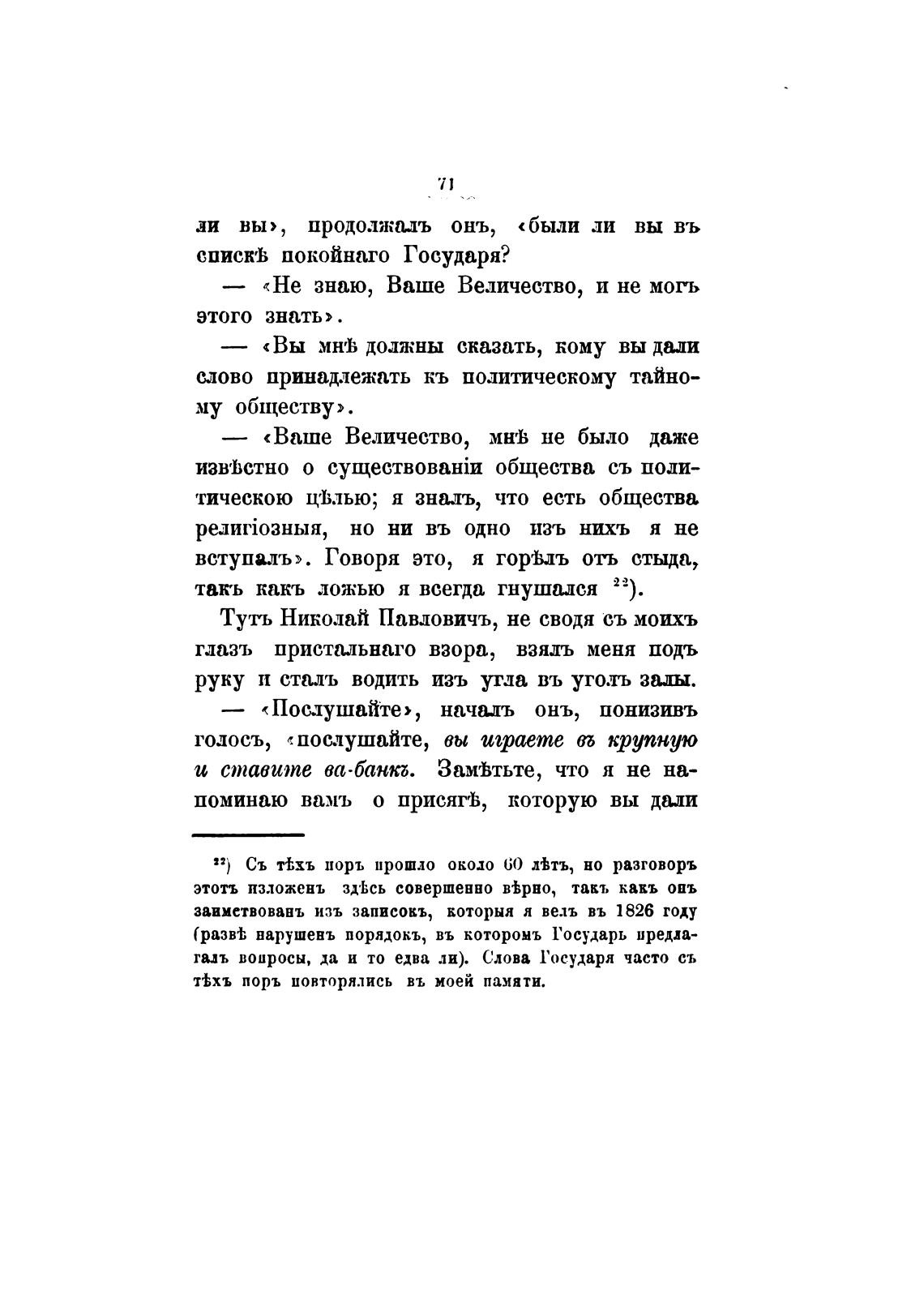 71

ли вы», продолжалъ онъ, «были ли вы въ спискѣ покойнаго Государя?

— «Не знаю, Ваше Величество, и не могъ этого знать».

— «Вы мнѣ должны сказать, кому вы дали слово принадлежать къ политическому тайному обществу».

— «Ваше Величество, мнѣ не было даже извѣстно о существованіи общества съ политическою цѣлью; я зналъ, что есть общества религіозныя, но ни въ одно изъ нихъ я не вступалъ». Говоря это, я горѣлъ отъ стыда, такъ какъ ложью я всегда гнушался $^{22}$).

Тутъ Николай Павловичъ, не сводя съ моихъ глазъ пристальнаго взора, взялъ меня подъ руку и сталъ водить изъ угла въ уголъ залы.

— «Послушайте», началъ онъ, понизивъ голосъ, «послушайте, вы играете въ крупную и ставите ва-банкъ. Замѣтьте, что я не напоминаю вамъ о присягѣ, которую вы дали

$^{22}$) Съ тѣхъ поръ прошло около 60 лѣтъ, но разговоръ этотъ изложенъ здѣсь совершенно вѣрно, такъ какъ онъ заимствованъ изъ записокъ, которыя я велъ въ 1826 году (развѣ нарушенъ порядокъ, въ которомъ Государь предлагалъ вопросы, да и то едва ли). Слова Государя часто съ тѣхъ поръ повторялись въ моей памяти.